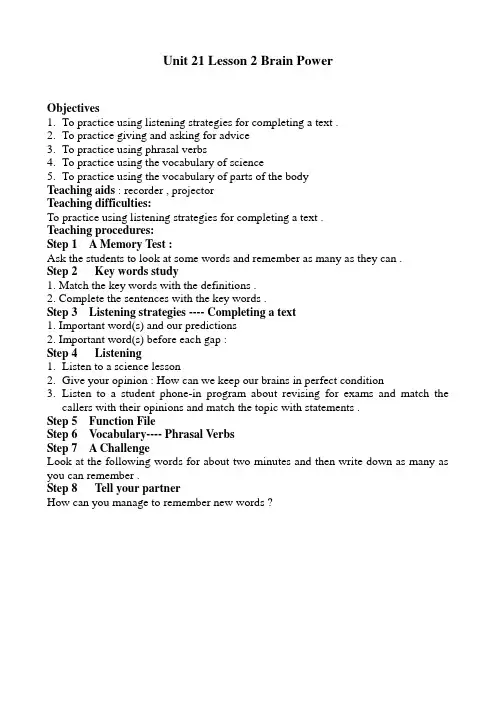 Unit 21 Lesson 2 Brain Power

Objectives
1. To practice using listening strategies for completing a text .
2. To practice giving and asking for advice
3. To practice using phrasal verbs
4. To practice using the vocabulary of science
5. To practice using the vocabulary of parts of the body
Teaching aids : recorder , projector
Teaching difficulties:
To practice using listening strategies for completing a text .
Teaching procedures:
Step 1 A Memory Test :
Ask the students to look at some words and remember as many as they can .
Step 2 Key words study
1. Match the key words with the definitions .
2. Complete the sentences with the key words .
Step 3 Listening strategies ---- Completing a text
1. Important word(s) and our predictions
2. Important word(s) before each gap :
Step 4 Listening
1. Listen to a science lesson
2. Give your opinion : How can we keep our brains in perfect condition
3. Listen to a student phone-in program about revising for exams and match the callers with their opinions and match the topic with statements .
Step 5 Function File
Step 6 Vocabulary---- Phrasal Verbs
Step 7 A Challenge
Look at the following words for about two minutes and then write down as many as you can remember .
Step 8 Tell your partner
How can you manage to remember new words ?